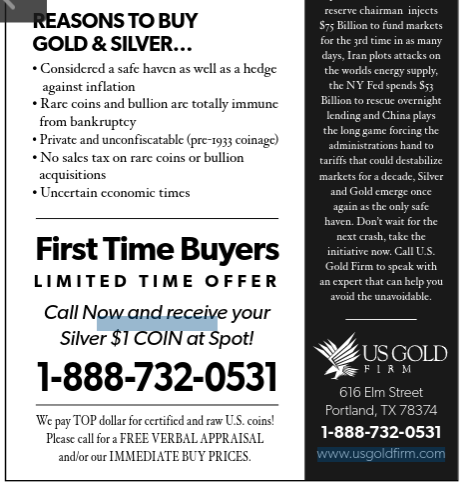 REASONS TO BUY GOLD & SILVER...

• Considered a safe haven as well as a hedge against inflation
• Rare coins and bullion are totally immune from bankruptcy
• Private and unconfiscatable (pre-1933 coinage)
• No sales tax on rare coins or bullion acquisitions
• Uncertain economic times

First Time Buyers
LIMITED TIME OFFER

Call Now and receive your Silver $1 COIN at Spot!

1-888-732-0531

We pay TOP dollar for certified and raw U.S. coins! Please call for a FREE VERBAL APPRAISAL and/or our IMMEDIATE BUY PRICES.

reserve chairman injects $75 Billion to fund markets for the 3rd time in as many days, Iran plots attacks on the worlds energy supply, the NY Fed spends $53 Billion to rescue overnight lending and China plays the long game forcing the administrations hand to tariffs that could destabilize markets for a decade, Silver and Gold emerge once again as the only safe haven. Don't wait for the next crash, take the initiative now. Call U.S. Gold Firm to speak with an expert that can help you avoid the unavoidable.

US GOLD FIRM

616 Elm Street
Portland, TX 78374
1-888-732-0531
www.usgoldfirm.com